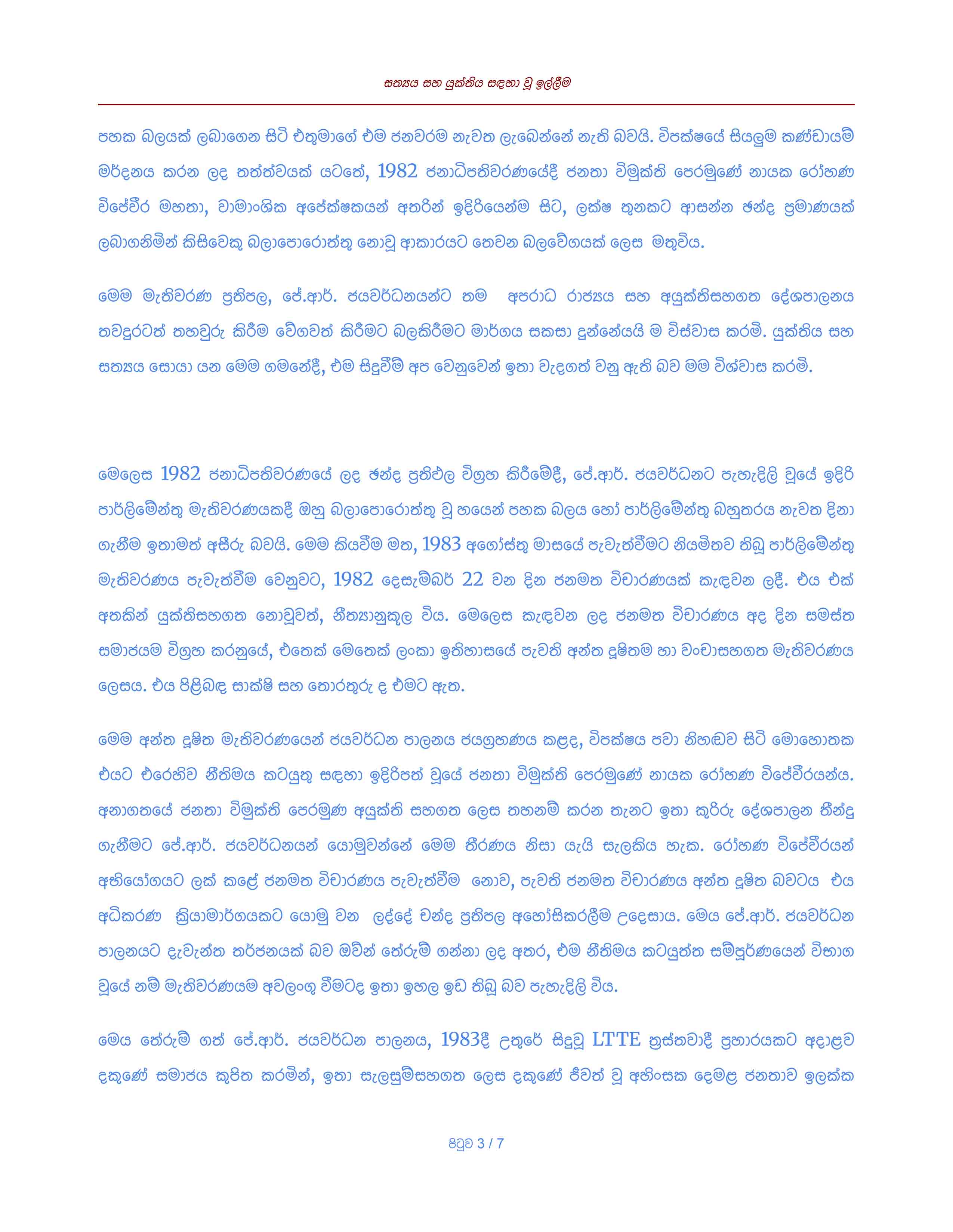 සත්‍යය සහ යුක්තිය සඳහා වූ ඉල්ලීම

පහක බලයක් ලබාගෙන සිටි එතුමාගේ එම ජනවරම නැවත ලැබෙන්නේ නැති බවයි. විපක්ෂයේ සියලුම කණ්ඩායම් මර්දනය කරන ලද තත්ත්වයක් යටතේ, 1982 ජනාධිපතිවරණයේදී ජනතා විමුක්ති පෙරමුණේ නායක රෝහණ විජේවීර මහතා, වාමාංශික අපේක්ෂකයන් අතරින් ඉදිරියෙන්ම සිට, ලක්ෂ තුනකට ආසන්න ඡන්ද ප්‍රමාණයක් ලබාගනිමින් කිසිවෙකු බලාපොරොත්තු නොවූ ආකාරයට තෙවන බලවේගයක් ලෙස මතුවිය.

මෙම මැතිවරණ ප්‍රතිපල, ජේ.ආර්. ජයවර්ධනයන්ට තම අපරාධ රාජ්‍යය සහ අයුක්තිසහගත දේශපාලනය තවදුරටත් තහවුරු කිරීම වේගවත් කිරීමට බලකිරීමට මාර්ගය සකසා දුන්නේයයි ම විස්වාස කරමි. යුක්තිය සහ සත්‍යය සොයා යන මෙම ගමනේදී, එම සිදුවීම් අප වෙනුවෙන් ඉතා වැදගත් වනු ඇති බව මම විශ්වාස කරමි.

මෙලෙස 1982 ජනාධිපතිවරණයේ ලද ඡන්ද ප්‍රතිඵල විග්‍රහ කිරීමේදී, ජේ.ආර්. ජයවර්ධනට පැහැදිලි වූයේ ඉදිරි පාර්ලිමේන්තු මැතිවරණයකදී ඔහු බලාපොරොත්තු වූ හයෙන් පහක බලය හෝ පාර්ලිමේන්තු බහුතරය නැවත දිනා ගැනීම ඉතාමත් අසීරු බවයි. මෙම කියවීම මත, 1983 අගෝස්තු මාසයේ පැවැත්වීමට නියමිතව තිබූ පාර්ලිමේන්තු මැතිවරණය පැවැත්වීම වෙනුවට, 1982 දෙසැම්බර් 22 වන දින ජනමත විචාරණයක් කැඳවන ලදී. එය එක් අතකින් යුක්තිසහගත නොවූවත්, නීත්‍යානුකූල විය. මෙලෙස කැඳවන ලද ජනමත විචාරණය අද දින සමස්ත සමාජයම විග්‍රහ කරනුයේ, එතෙක් මෙතෙක් ලංකා ඉතිහාසයේ පැවති අන්ත දූෂිතම හා වංචාසහගත මැතිවරණය ලෙසය. එය පිළිබඳ සාක්ෂි සහ තොරතුරු ද එමට ඇත.

මෙම අන්ත දූෂිත මැතිවරණයෙන් ජයවර්ධන පාලනය ජයග්‍රහණය කළද, විපක්ෂය පවා නිහඬව සිටි මොහොතක එයට එරෙහිව නීතිමය කටයුතු සඳහා ඉදිරිපත් වූයේ ජනතා විමුක්ති පෙරමුණේ නායක රෝහණ විජේවීරයන්ය. අනාගතයේ ජනතා විමුක්ති පෙරමුණ අයුක්ති සහගත ලෙස තහනම් කරන තැනට ඉතා කුරිරු දේශපාලන තීන්දු ගැනීමට ජේ.ආර්. ජයවර්ධනයන් යොමුවන්නේ මෙම තීරණය නිසා යැයි සැලකිය හැක. රෝහණ විජේවීරයන් අභියෝගයට ලක් කළේ ජනමත විචාරණය පැවැත්වීම නොව, පැවති ජනමත විචාරණය අන්ත දූෂිත බවටය එය අධිකරණ ක්‍රියාමාර්ගයකට යොමු වන ලද්දේ චන්ද ප්‍රතිපල අහෝසිකරලීම උදෙසාය. මෙය ජේ.ආර්. ජයවර්ධන පාලනයට දැවැන්ත තර්ජනයක් බව ඔවින් තේරුම් ගන්නා ලද අතර, එම නීතිමය කටයුත්ත සම්පූර්ණයෙන් විභාග වූයේ නම් මැතිවරණයම අවලංගු වීමටද ඉතා ඉහල ඉඩ තිබූ බව පැහැදිලි විය.

මෙය තේරුම් ගත් ජේ.ආර්. ජයවර්ධන පාලනය, 1983දී උතුරේ සිදුවූ LTTE ත්‍රස්තවාදී ප්‍රහාරයකට අදාළව දකුණේ සමාජය කුපිත කරමින්, ඉතා සැලසුම්සහගත ලෙස දකුණේ ජීවත් වූ අහිංසක දෙමළ ජනතාව ඉලක්ක

පිටුව 3 / 7